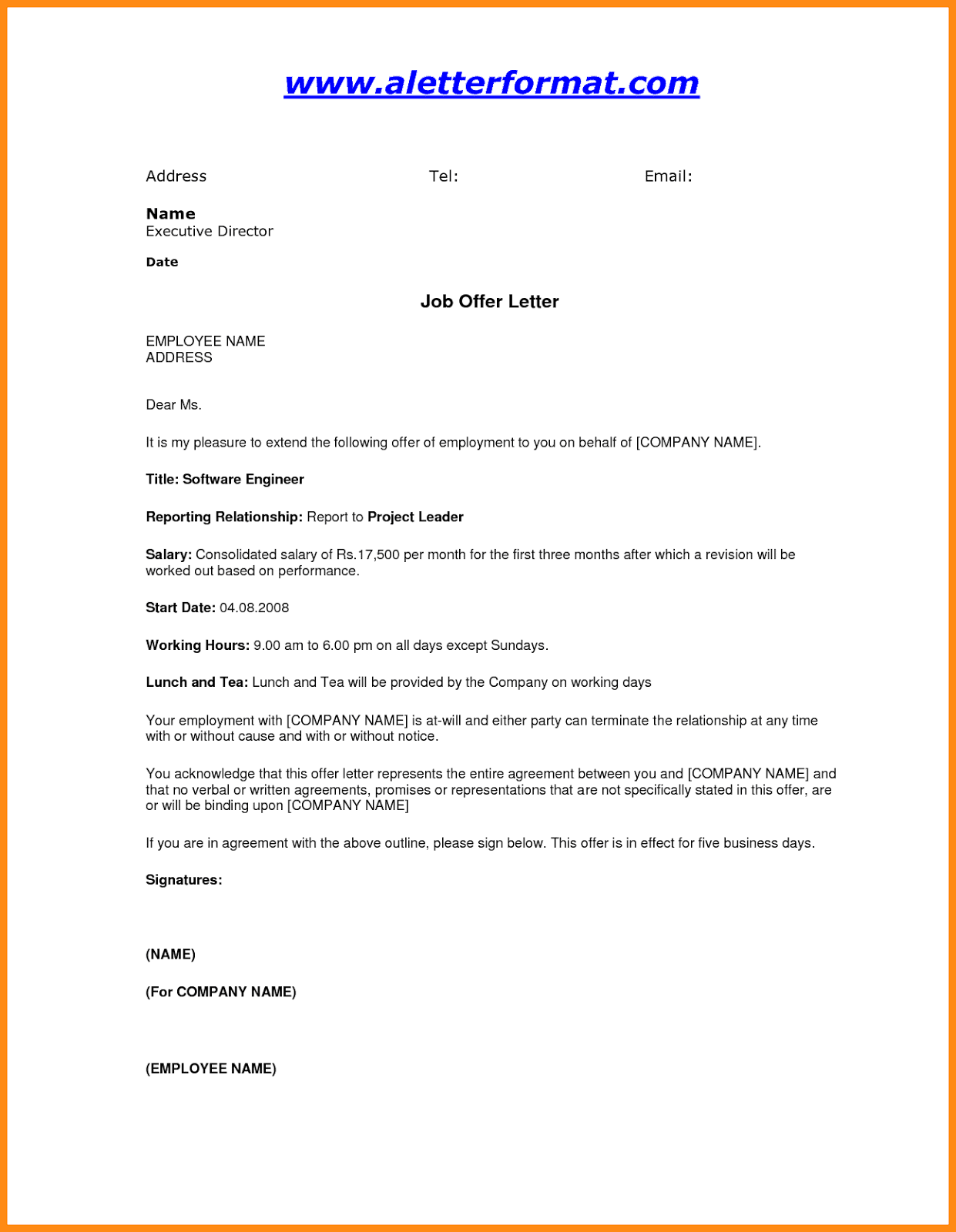 www.aletterformat.com

Address Tel: Email:

Name
Executive Director

Date

Job Offer Letter

EMPLOYEE NAME
ADDRESS

Dear Ms.

It is my pleasure to extend the following offer of employment to you on behalf of [COMPANY NAME].

Title: Software Engineer

Reporting Relationship: Report to Project Leader

Salary: Consolidated salary of Rs.17,500 per month for the first three months after which a revision will be worked out based on performance.

Start Date: 04.08.2008

Working Hours: 9.00 am to 6.00 pm on all days except Sundays.

Lunch and Tea: Lunch and Tea will be provided by the Company on working days

Your employment with [COMPANY NAME] is at-will and either party can terminate the relationship at any time with or without cause and with or without notice.

You acknowledge that this offer letter represents the entire agreement between you and [COMPANY NAME] and that no verbal or written agreements, promises or representations that are not specifically stated in this offer, are or will be binding upon [COMPANY NAME]

If you are in agreement with the above outline, please sign below. This offer is in effect for five business days.

Signatures:

(NAME)

(For COMPANY NAME)

(EMPLOYEE NAME)